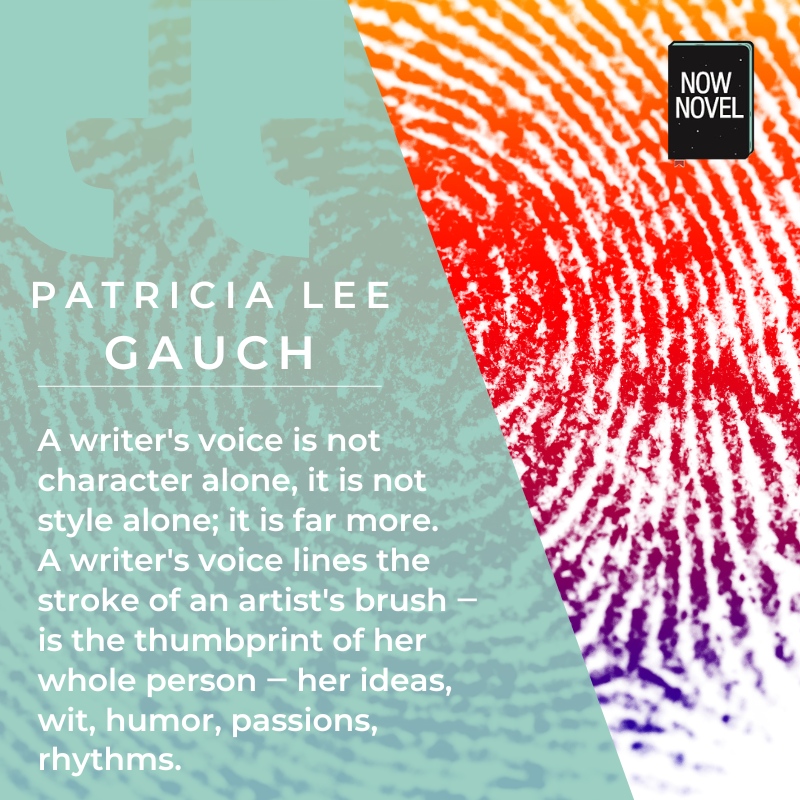 NOW NOVEL

PATRICIA LEE GAUCH

A writer's voice is not character alone, it is not style alone; it is far more. A writer's voice lines the stroke of an artist's brush – is the thumbprint of her whole person – her ideas, wit, humor, passions, rhythms.